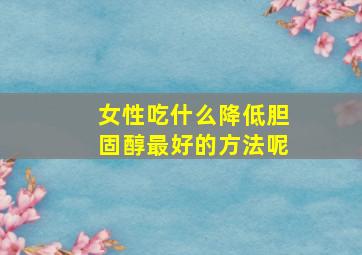 女性吃什么降低胆固醇最好的方法呢